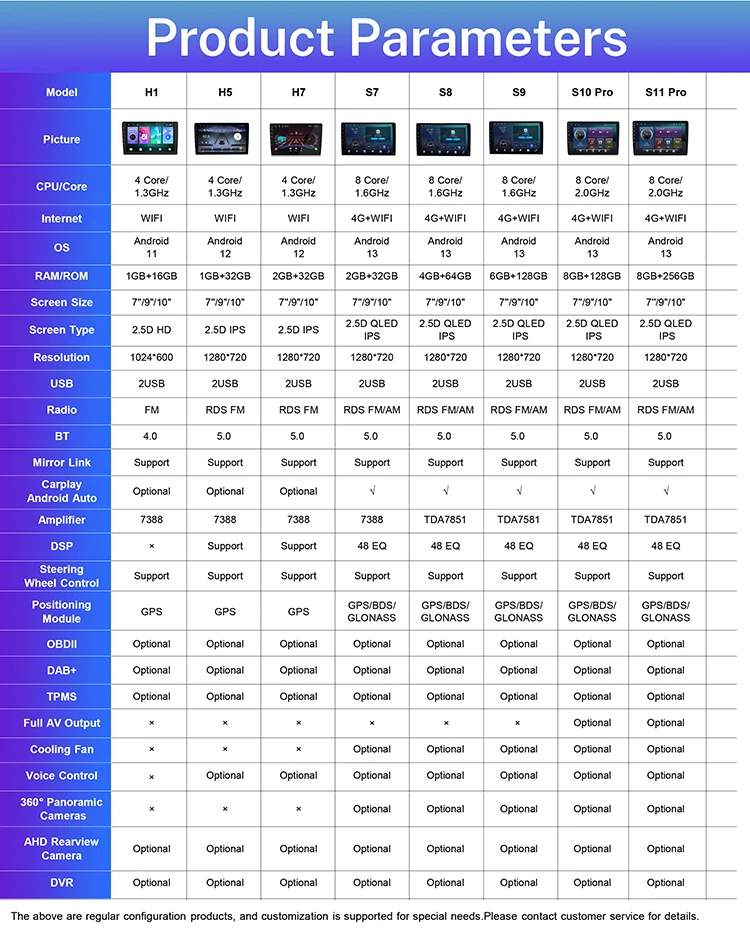 Product Parameters

| Model | H1 | H5 | H7 | S7 | S8 | S9 | S10 Pro | S11 Pro |
|---|---|---|---|---|---|---|---|---|
| Picture | | | | | | | | |
| CPU/Core | 4 Core/ 1.3GHz | 4 Core/ 1.3GHz | 4 Core/ 1.3GHz | 8 Core/ 1.6GHz | 8 Core/ 1.6GHz | 8 Core/ 1.6GHz | 8 Core/ 2.0GHz | 8 Core/ 2.0GHz |
| Internet | WIFI | WIFI | WIFI | 4G+WIFI | 4G+WIFI | 4G+WIFI | 4G+WIFI | 4G+WIFI |
| OS | Android 11 | Android 12 | Android 12 | Android 13 | Android 13 | Android 13 | Android 13 | Android 13 |
| RAM/ROM | 1GB+16GB | 1GB+32GB | 2GB+32GB | 2GB+32GB | 4GB+64GB | 6GB+128GB | 8GB+128GB | 8GB+256GB |
| Screen Size | 7"/9"/10" | 7"/9"/10" | 7"/9"/10" | 7"/9"/10" | 7"/9"/10" | 7"/9"/10" | 7"/9"/10" | 7"/9"/10" |
| Screen Type | 2.5D HD | 2.5D IPS | 2.5D IPS | 2.5D QLED IPS | 2.5D QLED IPS | 2.5D QLED IPS | 2.5D QLED IPS | 2.5D QLED IPS |
| Resolution | 1024*600 | 1280*720 | 1280*720 | 1280*720 | 1280*720 | 1280*720 | 1280*720 | 1280*720 |
| USB | 2USB | 2USB | 2USB | 2USB | 2USB | 2USB | 2USB | 2USB |
| Radio | FM | RDS FM | RDS FM | RDS FM/AM | RDS FM/AM | RDS FM/AM | RDS FM/AM | RDS FM/AM |
| BT | 4.0 | 5.0 | 5.0 | 5.0 | 5.0 | 5.0 | 5.0 | 5.0 |
| Mirror Link | Support | Support | Support | Support | Support | Support | Support | Support |
| Carplay Android Auto | Optional | Optional | Optional | √ | √ | √ | √ | √ |
| Amplifier | 7388 | 7388 | 7388 | 7388 | TDA7851 | TDA7581 | TDA7851 | TDA7851 |
| DSP | × | Support | Support | 48 EQ | 48 EQ | 48 EQ | 48 EQ | 48 EQ |
| Steering Wheel Control | Support | Support | Support | Support | Support | Support | Support | Support |
| Positioning Module | GPS | GPS | GPS | GPS/BDS/ GLONASS | GPS/BDS/ GLONASS | GPS/BDS/ GLONASS | GPS/BDS/ GLONASS | GPS/BDS/ GLONASS |
| OBDII | Optional | Optional | Optional | Optional | Optional | Optional | Optional | Optional |
| DAB+ | Optional | Optional | Optional | Optional | Optional | Optional | Optional | Optional |
| TPMS | Optional | Optional | Optional | Optional | Optional | Optional | Optional | Optional |
| Full AV Output | × | × | × | × | × | × | Optional | Optional |
| Cooling Fan | × | × | × | Optional | Optional | Optional | Optional | Optional |
| Voice Control | × | Optional | Optional | Optional | Optional | Optional | Optional | Optional |
| 360° Panoramic Cameras | × | × | × | Optional | Optional | Optional | Optional | Optional |
| AHD Rearview Camera | Optional | Optional | Optional | Optional | Optional | Optional | Optional | Optional |
| DVR | Optional | Optional | Optional | Optional | Optional | Optional | Optional | Optional |

The above are regular configuration products, and customization is supported for special needs.Please contact customer service for details.